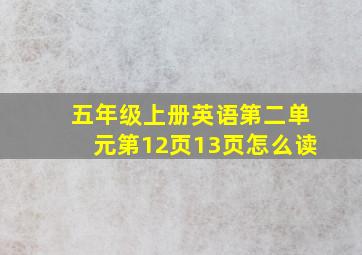 五年级上册英语第二单元第12页13页怎么读